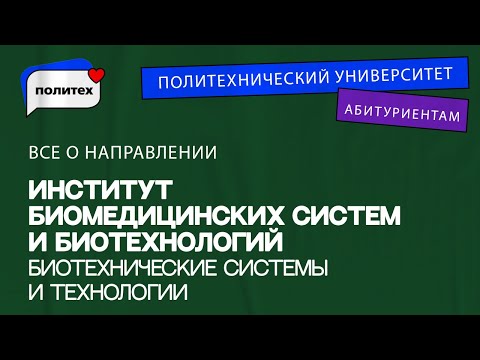 политех

ПОЛИТЕХНИЧЕСКИЙ УНИВЕРСИТЕТ

АБИТУРИЕНТАМ

ВСЕ О НАПРАВЛЕНИИ

ИНСТИТУТ БИОМЕДИЦИНСКИХ СИСТЕМ И БИОТЕХНОЛОГИЙ

БИОТЕХНИЧЕСКИЕ СИСТЕМЫ И ТЕХНОЛОГИИ